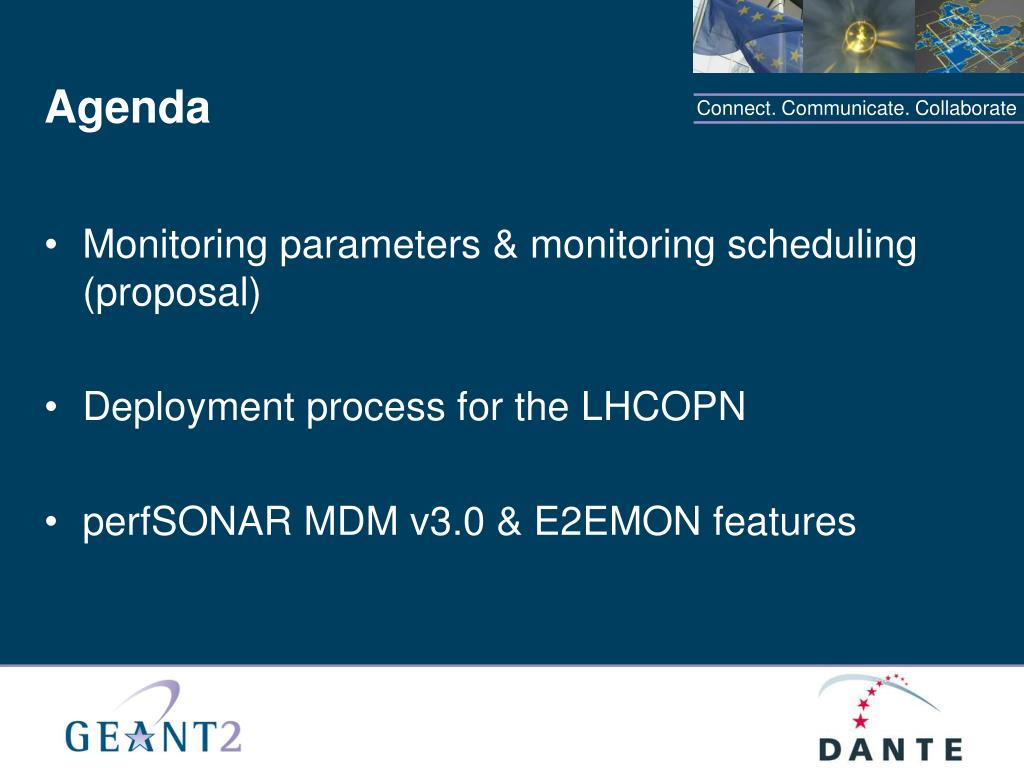 Agenda

Connect. Communicate. Collaborate

• Monitoring parameters & monitoring scheduling (proposal)

• Deployment process for the LHCOPN

• perfSONAR MDM v3.0 & E2EMON features

GEANT2

DANTE